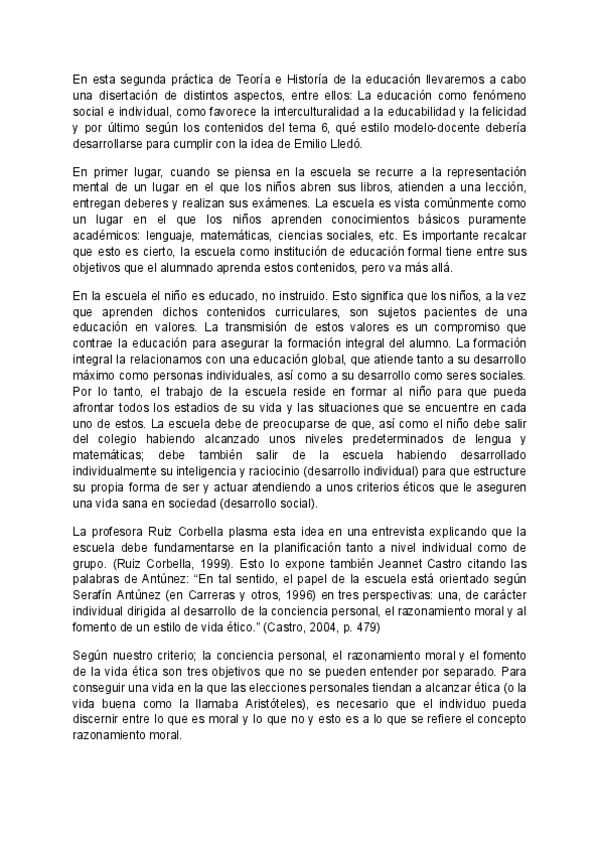 En esta segunda práctica de Teoría e Historía de la educación llevaremos a cabo una disertación de distintos aspectos, entre ellos: La educación como fenómeno social e individual, como favorece la interculturalidad a la educabilidad y la felicidad y por último según los contenidos del tema 6, qué estilo modelo-docente debería desarrollarse para cumplir con la idea de Emilio Lledó.

En primer lugar, cuando se piensa en la escuela se recurre a la representación mental de un lugar en el que los niños abren sus libros, atienden a una lección, entregan deberes y realizan sus exámenes. La escuela es vista comúnmente como un lugar en el que los niños aprenden conocimientos básicos puramente académicos: lenguaje, matemáticas, ciencias sociales, etc. Es importante recalcar que esto es cierto, la escuela como institución de educación formal tiene entre sus objetivos que el alumnado aprenda estos contenidos, pero va más allá.

En la escuela el niño es educado, no instruido. Esto significa que los niños, a la vez que aprenden dichos contenidos curriculares, son sujetos pacientes de una educación en valores. La transmisión de estos valores es un compromiso que contrae la educación para asegurar la formación integral del alumno. La formación integral la relacionamos con una educación global, que atiende tanto a su desarrollo máximo como personas individuales, así como a su desarrollo como seres sociales. Por lo tanto, el trabajo de la escuela reside en formar al niño para que pueda afrontar todos los estadios de su vida y las situaciones que se encuentre en cada uno de estos. La escuela debe de preocuparse de que, así como el niño debe salir del colegio habiendo alcanzado unos niveles predeterminados de lengua y matemáticas; debe también salir de la escuela habiendo desarrollado individualmente su inteligencia y raciocinio (desarrollo individual) para que estructure su propia forma de ser y actuar atendiendo a unos criterios éticos que le aseguren una vida sana en sociedad (desarrollo social).

La profesora Ruiz Corbella plasma esta idea en una entrevista explicando que la escuela debe fundamentarse en la planificación tanto a nivel individual como de grupo. (Ruiz Corbella, 1999). Esto lo expone también Jeannet Castro citando las palabras de Antúnez: “En tal sentido, el papel de la escuela está orientado según Serafín Antúnez (en Carreras y otros, 1996) en tres perspectivas: una, de carácter individual dirigida al desarrollo de la conciencia personal, el razonamiento moral y al fomento de un estilo de vida ético.” (Castro, 2004, p. 479)

Según nuestro criterio; la conciencia personal, el razonamiento moral y el fomento de la vida ética son tres objetivos que no se pueden entender por separado. Para conseguir una vida en la que las elecciones personales tiendan a alcanzar ética (o la vida buena como la llamaba Aristóteles), es necesario que el individuo pueda discernir entre lo que es moral y lo que no y esto es a lo que se refiere el concepto razonamiento moral.